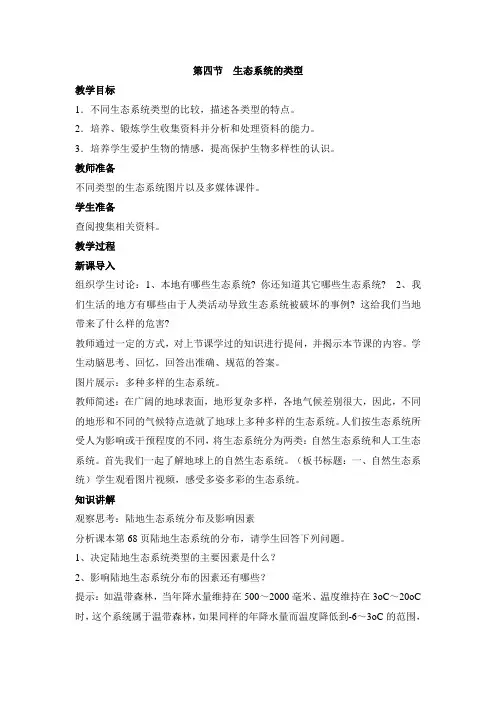 第四节　生态系统的类型

教学目标

1．不同生态系统类型的比较，描述各类型的特点。

2．培养、锻炼学生收集资料并分析和处理资料的能力。

3．培养学生爱护生物的情感，提高保护生物多样性的认识。

教师准备

不同类型的生态系统图片以及多媒体课件。

学生准备

查阅搜集相关资料。

教学过程

新课导入

组织学生讨论：1、本地有哪些生态系统？你还知道其它哪些生态系统？ 2、我们生活的地方有哪些由于人类活动导致生态系统被破坏的事例？这给我们当地带来了什么样的危害？

教师通过一定的方式，对上节课学过的知识进行提问，并揭示本节课的内容。学生动脑思考、回忆，回答出准确、规范的答案。

图片展示：多种多样的生态系统。

教师简述：在广阔的地球表面，地形复杂多样，各地气候差别很大，因此，不同的地形和不同的气候特点造就了地球上多种多样的生态系统。人们按生态系统所受人为影响或干预程度的不同，将生态系统分为两类：自然生态系统和人工生态系统。首先我们一起了解地球上的自然生态系统。（板书标题：一、自然生态系统）学生观看图片视频，感受多姿多彩的生态系统。

知识讲解

观察思考：陆地生态系统分布及影响因素

分析课本第 68 页陆地生态系统的分布，请学生回答下列问题。

1、决定陆地生态系统类型的主要因素是什么？

2、影响陆地生态系统分布的因素还有哪些？

提示：如温带森林，当年降水量维持在 500～2000 毫米、温度维持在 3oC～20oC 时，这个系统属于温带森林，如果同样的年降水量而温度降低到-6～3oC 的范围，